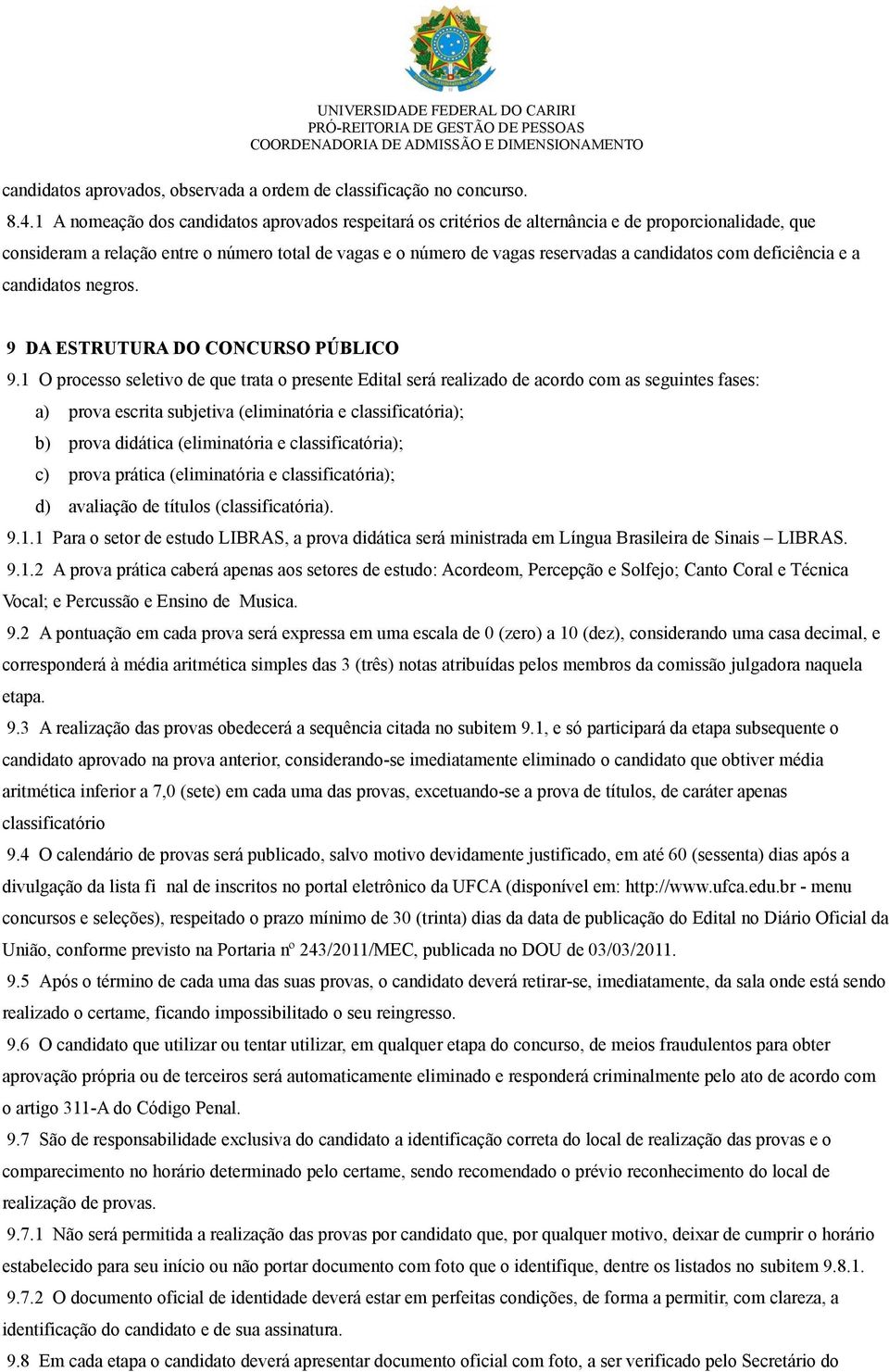 UNIVERSIDADE FEDERAL DO CARIRI
PRÓ-REITORIA DE GESTÃO DE PESSOAS
COORDENADORIA DE ADMISSÃO E DIMENSIONAMENTO

candidatos aprovados, observada a ordem de classificação no concurso.

8.4.1 A nomeação dos candidatos aprovados respeitará os critérios de alternância e de proporcionalidade, que consideram a relação entre o número total de vagas e o número de vagas reservadas a candidatos com deficiência e a candidatos negros.

9 DA ESTRUTURA DO CONCURSO PÚBLICO

9.1 O processo seletivo de que trata o presente Edital será realizado de acordo com as seguintes fases:

a) prova escrita subjetiva (eliminatória e classificatória);

b) prova didática (eliminatória e classificatória);

c) prova prática (eliminatória e classificatória);

d) avaliação de títulos (classificatória).

9.1.1 Para o setor de estudo LIBRAS, a prova didática será ministrada em Língua Brasileira de Sinais – LIBRAS.

9.1.2 A prova prática caberá apenas aos setores de estudo: Acordeom, Percepção e Solfejo; Canto Coral e Técnica Vocal; e Percussão e Ensino de Musica.

9.2 A pontuação em cada prova será expressa em uma escala de 0 (zero) a 10 (dez), considerando uma casa decimal, e corresponderá à média aritmética simples das 3 (três) notas atribuídas pelos membros da comissão julgadora naquela etapa.

9.3 A realização das provas obedecerá a sequência citada no subitem 9.1, e só participará da etapa subsequente o candidato aprovado na prova anterior, considerando-se imediatamente eliminado o candidato que obtiver média aritmética inferior a 7,0 (sete) em cada uma das provas, excetuando-se a prova de títulos, de caráter apenas classificatório

9.4 O calendário de provas será publicado, salvo motivo devidamente justificado, em até 60 (sessenta) dias após a divulgação da lista fi nal de inscritos no portal eletrônico da UFCA (disponível em: http://www.ufca.edu.br - menu concursos e seleções), respeitado o prazo mínimo de 30 (trinta) dias da data de publicação do Edital no Diário Oficial da União, conforme previsto na Portaria nº 243/2011/MEC, publicada no DOU de 03/03/2011.

9.5 Após o término de cada uma das suas provas, o candidato deverá retirar-se, imediatamente, da sala onde está sendo realizado o certame, ficando impossibilitado o seu reingresso.

9.6 O candidato que utilizar ou tentar utilizar, em qualquer etapa do concurso, de meios fraudulentos para obter aprovação própria ou de terceiros será automaticamente eliminado e responderá criminalmente pelo ato de acordo com o artigo 311-A do Código Penal.

9.7 São de responsabilidade exclusiva do candidato a identificação correta do local de realização das provas e o comparecimento no horário determinado pelo certame, sendo recomendado o prévio reconhecimento do local de realização de provas.

9.7.1 Não será permitida a realização das provas por candidato que, por qualquer motivo, deixar de cumprir o horário estabelecido para seu início ou não portar documento com foto que o identifique, dentre os listados no subitem 9.8.1.

9.7.2 O documento oficial de identidade deverá estar em perfeitas condições, de forma a permitir, com clareza, a identificação do candidato e de sua assinatura.

9.8 Em cada etapa o candidato deverá apresentar documento oficial com foto, a ser verificado pelo Secretário do